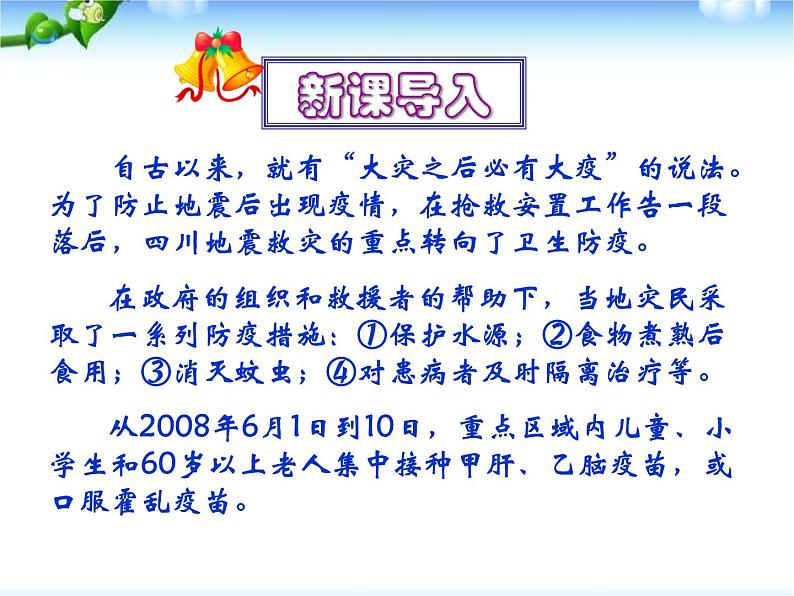 新课导入

自古以来，就有“大灾之后必有大疫”的说法。为了防止地震后出现疫情，在抢救安置工作告一段落后，四川地震救灾的重点转向了卫生防疫。

在政府的组织和救援者的帮助下，当地灾民采取了一系列防疫措施：①保护水源；②食物煮熟后食用；③消灭蚊虫；④对患病者及时隔离治疗等。

从2008年6月1日到10日，重点区域内儿童、小学生和60岁以上老人集中接种甲肝、乙脑疫苗，或口服霍乱疫苗。